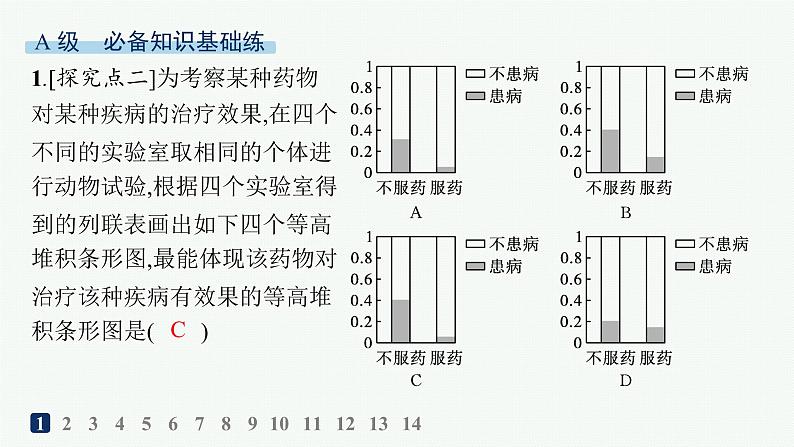 A 级　必备知识基础练

1.[探究点二]为考察某种药物对某种疾病的治疗效果,在四个不同的实验室取相同的个体进行动物试验,根据四个实验室得到的列联表画出如下四个等高堆积条形图,最能体现该药物对治疗该种疾病有效果的等高堆积条形图是( C )

1
0.8
0.6
0.4
0.2
0
不服药 服药
不患病
患病
A

1
0.8
0.6
0.4
0.2
0
不服药 服药
不患病
患病
B

1
0.8
0.6
0.4
0.2
0
不服药 服药
不患病
患病
C

1
0.8
0.6
0.4
0.2
0
不服药 服药
不患病
患病
D

1 2 3 4 5 6 7 8 9 10 11 12 13 14